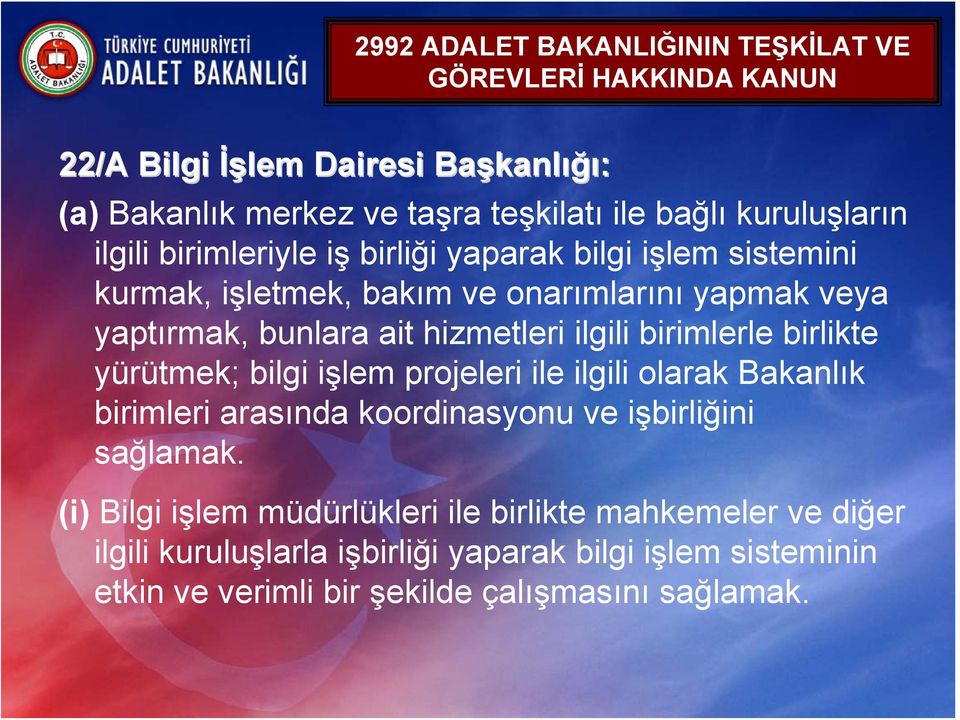 T.C. ADALET BAKANLIĞI

TÜRKİYE CUMHURİYETİ
ADALET BAKANLIĞI

2992 ADALET BAKANLIĞININ TEŞKİLAT VE GÖREVLERİ HAKKINDA KANUN

22/A Bilgi İşlem Dairesi Başkanlığı:

(a) Bakanlık merkez ve taşra teşkilatı ile bağlı kuruluşların ilgili birimleriyle iş birliği yaparak bilgi işlem sistemini kurmak, işletmek, bakım ve onarımlarını yapmak veya yaptırmak, bunlara ait hizmetleri ilgili birimlerle birlikte yürütmek; bilgi işlem projeleri ile ilgili olarak Bakanlık birimleri arasında koordinasyonu ve işbirliğini sağlamak.

(i) Bilgi işlem müdürlükleri ile birlikte mahkemeler ve diğer ilgili kuruluşlarla işbirliği yaparak bilgi işlem sisteminin etkin ve verimli bir şekilde çalışmasını sağlamak.